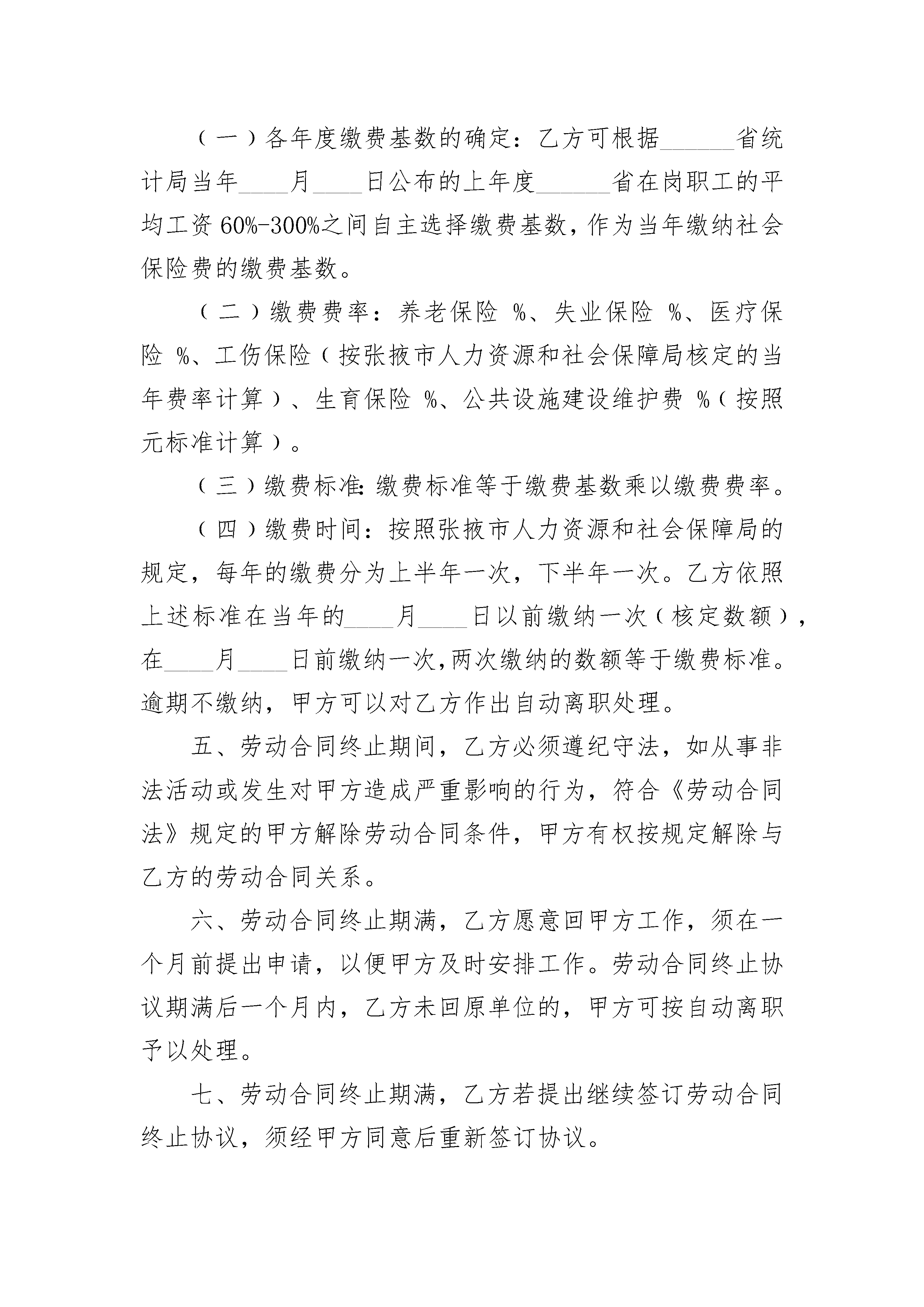 （一）各年度缴费基数的确定：乙方可根据______省统计局当年____月____日公布的上年度______省在岗职工的平均工资 60%-300%之间自主选择缴费基数，作为当年缴纳社会保险费的缴费基数。

（二）缴费费率：养老保险 %、失业保险 %、医疗保险 %、工伤保险（按张掖市人力资源和社会保障局核定的当年费率计算）、生育保险 %、公共设施建设维护费 %（按照元标准计算）。

（三）缴费标准：缴费标准等于缴费基数乘以缴费费率。

（四）缴费时间：按照张掖市人力资源和社会保障局的规定，每年的缴费分为上半年一次，下半年一次。乙方依照上述标准在当年的____月____日以前缴纳一次（核定数额），在____月____日前缴纳一次，两次缴纳的数额等于缴费标准。逾期不缴纳，甲方可以对乙方作出自动离职处理。

五、劳动合同终止期间，乙方必须遵纪守法，如从事非法活动或发生对甲方造成严重影响的行为，符合《劳动合同法》规定的甲方解除劳动合同条件，甲方有权按规定解除与乙方的劳动合同关系。

六、劳动合同终止期满，乙方愿意回甲方工作，须在一个月前提出申请，以便甲方及时安排工作。劳动合同终止协议期满后一个月内，乙方未回原单位的，甲方可按自动离职予以处理。

七、劳动合同终止期满，乙方若提出继续签订劳动合同终止协议，须经甲方同意后重新签订协议。